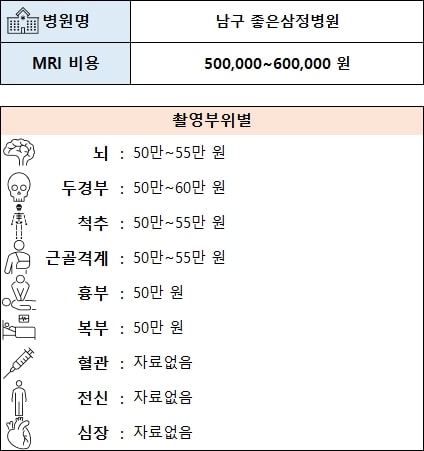 | 병원명 | 남구 좋은삼정병원 |
|---|---|
| MRI 비용 | 500,000~600,000 원 |

촬영부위별

뇌 : 50만~55만 원

두경부 : 50만~60만 원

척추 : 50만~55만 원

근골격계 : 50만~55만 원

흉부 : 50만 원

복부 : 50만 원

혈관 : 자료없음

전신 : 자료없음

심장 : 자료없음